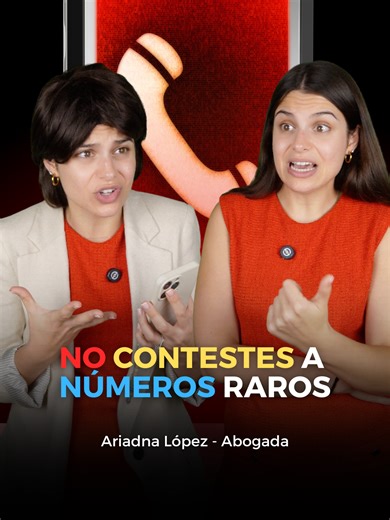 NO CONTESTES A NÚMEROS RAROS

Ariadna López - Abogada